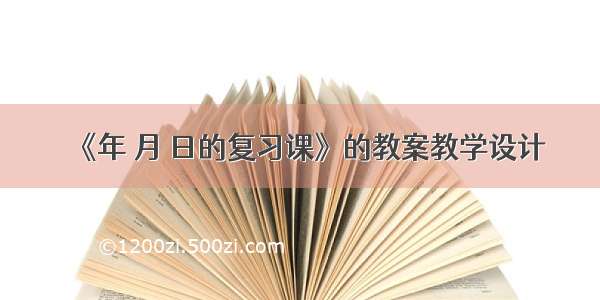 《年 月 日的复习课》的教案教学设计

©1200zi.500zi.com